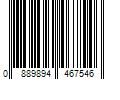 0 889894 467546